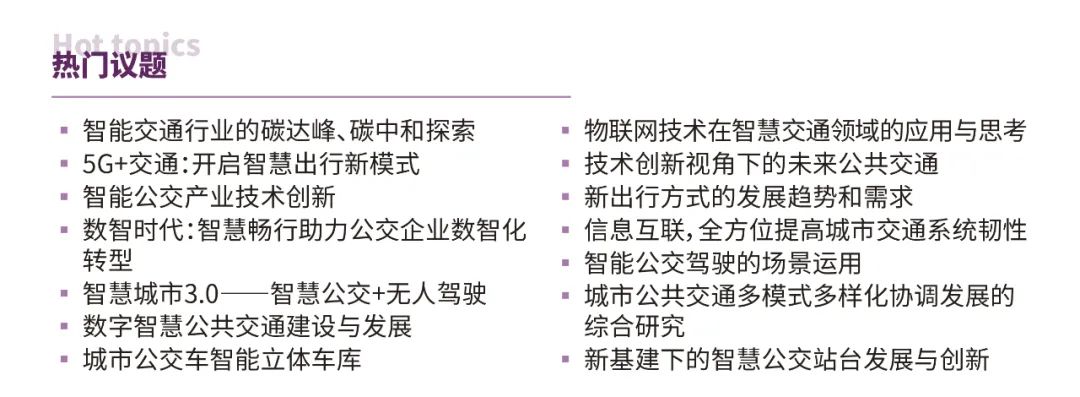 Hot topics
热门议题

- 智能交通行业的碳达峰、碳中和探索
- 5G+交通：开启智慧出行新模式
- 智能公交产业技术创新
- 数智时代：智慧畅行助力公交企业数智化转型
- 智慧城市3.0——智慧公交+无人驾驶
- 数字智慧公共交通建设与发展
- 城市公交车智能立体车库

- 物联网技术在智慧交通领域的应用与思考
- 技术创新视角下的未来公共交通
- 新出行方式的发展趋势和需求
- 信息互联，全方位提高城市交通系统韧性
- 智能公交驾驶的场景运用
- 城市公共交通多模式多样化协调发展的综合研究
- 新基建下的智慧公交站台发展与创新